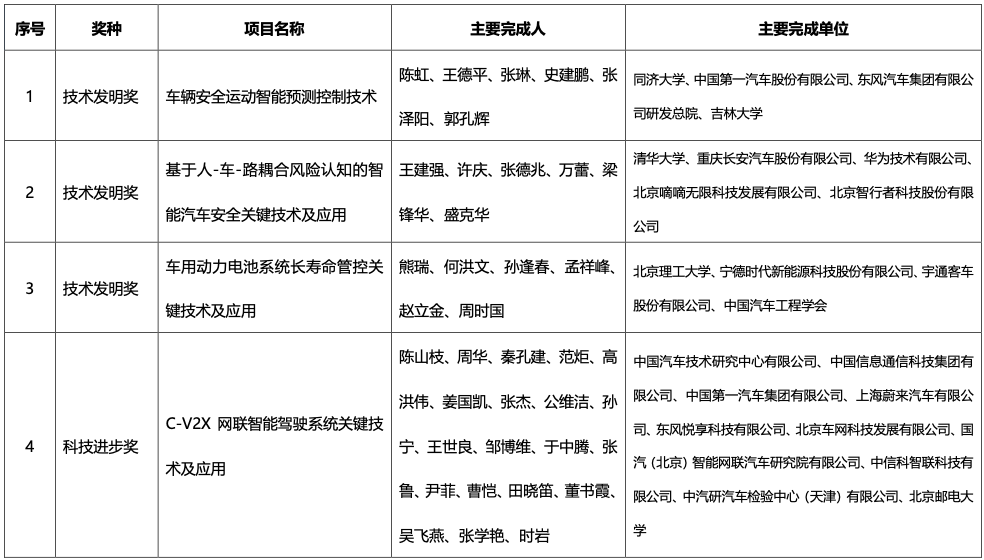 | 序号 | 奖种 | 项目名称 | 主要完成人 | 主要完成单位 |
|---|---|---|---|---|
| 1 | 技术发明奖 | 车辆安全运动智能预测控制技术 | 陈虹、王德平、张琳、史建鹏、张泽阳、郭孔辉 | 同济大学、中国第一汽车股份有限公司、东风汽车集团有限公司研发总院、吉林大学 |
| 2 | 技术发明奖 | 基于人-车-路耦合风险认知的智能汽车安全关键技术及应用 | 王建强、许庆、张德兆、万蕾、梁锋华、盛克华 | 清华大学、重庆长安汽车股份有限公司、华为技术有限公司、北京嘀嘀无限科技发展有限公司、北京智行者科技股份有限公司 |
| 3 | 技术发明奖 | 车用动力电池系统长寿命管控关键技术及应用 | 熊瑞、何洪文、孙逢春、孟祥峰、赵立金、周时国 | 北京理工大学、宁德时代新能源科技股份有限公司、宇通客车股份有限公司、中国汽车工程学会 |
| 4 | 科技进步奖 | C-V2X 网联智能驾驶系统关键技术及应用 | 陈山枝、周华、秦孔建、范炬、高洪伟、姜国凯、张杰、公维洁、孙宁、王世良、邹博维、于中腾、张鲁、尹菲、曹恺、田晓笛、董书霞、吴飞燕、张学艳、时岩 | 中国汽车技术研究中心有限公司、中国信息通信科技集团有限公司、中国第一汽车集团有限公司、上海蔚来汽车有限公司、东风悦享科技有限公司、北京车网科技发展有限公司、国汽（北京）智能网联汽车研究院有限公司、中信科智联科技有限公司、中汽研汽车检验中心（天津）有限公司、北京邮电大学 |